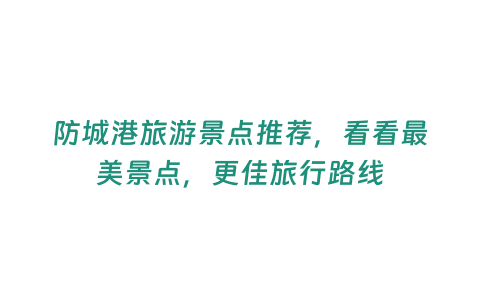 防城港旅游景点推荐，看看最美景点，更佳旅行路线